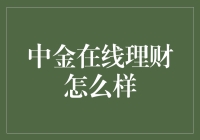 中金在线理财怎么样